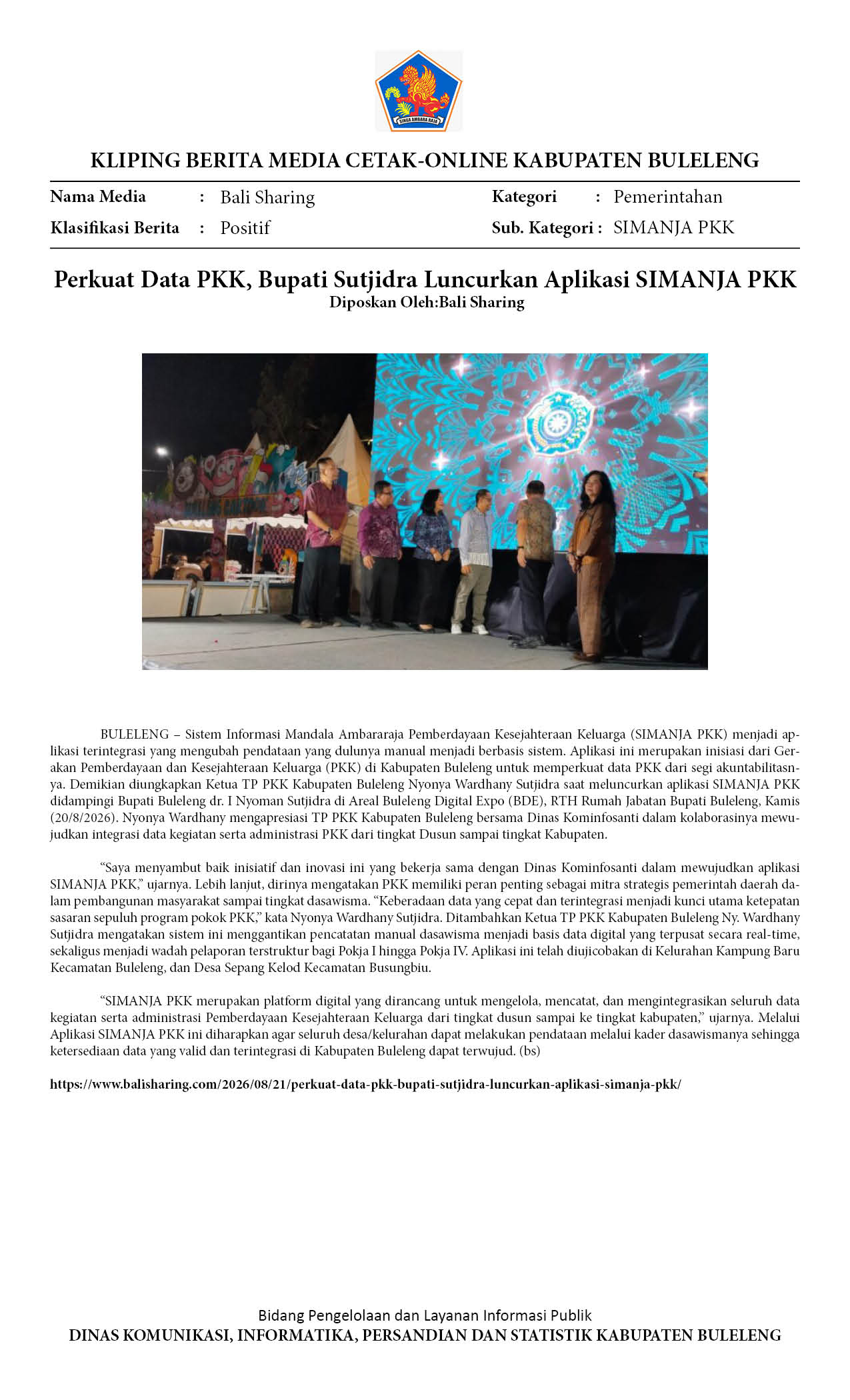 SINGA AMBARA RAJA

KLIPING BERITA MEDIA CETAK-ONLINE KABUPATEN BULELENG

Nama Media : Bali Sharing
Klasifikasi Berita : Positif

Kategori : Pemerintahan
Sub. Kategori : SIMANJA PKK

Perkuat Data PKK, Bupati Sutjidra Luncurkan Aplikasi SIMANJA PKK
Diposkan Oleh:Bali Sharing

BULELENG – Sistem Informasi Mandala Ambararaja Pemberdayaan Kesejahteraan Keluarga (SIMANJA PKK) menjadi aplikasi terintegrasi yang mengubah pendataan yang dulunya manual menjadi berbasis sistem. Aplikasi ini merupakan inisiasi dari Gerakan Pemberdayaan dan Kesejahteraan Keluarga (PKK) di Kabupaten Buleleng untuk memperkuat data PKK dari segi akuntabilitasnya. Demikian diungkapkan Ketua TP PKK Kabupaten Buleleng Nyonya Wardhany Sutjidra saat meluncurkan aplikasi SIMANJA PKK didampingi Bupati Buleleng dr. I Nyoman Sutjidra di Areal Buleleng Digital Expo (BDE), RTH Rumah Jabatan Bupati Buleleng, Kamis (20/8/2026). Nyonya Wardhany mengapresiasi TP PKK Kabupaten Buleleng bersama Dinas Kominfosanti dalam kolaborasinya mewujudkan integrasi data kegiatan serta administrasi PKK dari tingkat Dusun sampai tingkat Kabupaten.

“Saya menyambut baik inisiatif dan inovasi ini yang bekerja sama dengan Dinas Kominfosanti dalam mewujudkan aplikasi SIMANJA PKK,” ujarnya. Lebih lanjut, dirinya mengatakan PKK memiliki peran penting sebagai mitra strategis pemerintah daerah dalam pembangunan masyarakat sampai tingkat dasawisma. “Keberadaan data yang cepat dan terintegrasi menjadi kunci utama ketepatan sasaran sepuluh program pokok PKK,” kata Nyonya Wardhany Sutjidra. Ditambahkan Ketua TP PKK Kabupaten Buleleng Ny. Wardhany Sutjidra mengatakan sistem ini menggantikan pencatatan manual dasawisma menjadi basis data digital yang terpusat secara real-time, sekaligus menjadi wadah pelaporan terstruktur bagi Pokja I hingga Pokja IV. Aplikasi ini telah diujicobakan di Kelurahan Kampung Baru Kecamatan Buleleng, dan Desa Sepang Kelod Kecamatan Busungbiu.

“SIMANJA PKK merupakan platform digital yang dirancang untuk mengelola, mencatat, dan mengintegrasikan seluruh data kegiatan serta administrasi Pemberdayaan Kesejahteraan Keluarga dari tingkat dusun sampai ke tingkat kabupaten,” ujarnya. Melalui Aplikasi SIMANJA PKK ini diharapkan agar seluruh desa/kelurahan dapat melakukan pendataan melalui kader dasawismanya sehingga ketersediaan data yang valid dan terintegrasi di Kabupaten Buleleng dapat terwujud. (bs)

https://www.balisharing.com/2026/08/21/perkuat-data-pkk-bupati-sutjidra-luncurkan-aplikasi-simanja-pkk/

Bidang Pengelolaan dan Layanan Informasi Publik
DINAS KOMUNIKASI, INFORMATIKA, PERSANDIAN DAN STATISTIK KABUPATEN BULELENG